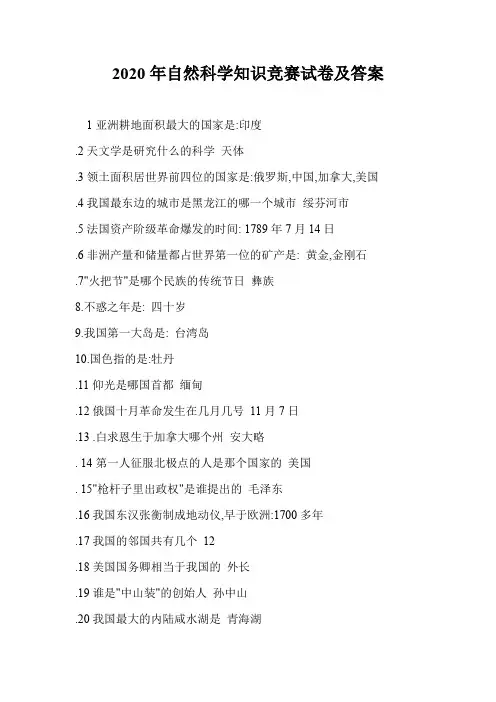 2020 年自然科学知识竞赛试卷及答案

1 亚洲耕地面积最大的国家是:印度

.2 天文学是研究什么的科学 天体

.3 领土面积居世界前四位的国家是:俄罗斯,中国,加拿大,美国

.4 我国最东边的城市是黑龙江的哪一个城市 绥芬河市

.5 法国资产阶级革命爆发的时间: 1789 年 7 月 14 日

.6 非洲产量和储量都占世界第一位的矿产是: 黄金,金刚石

.7"火把节"是哪个民族的传统节日 彝族

8.不惑之年是: 四十岁

9.我国第一大岛是: 台湾岛

10.国色指的是:牡丹

.11 仰光是哪国首都 缅甸

.12 俄国十月革命发生在几月几号 11 月 7 日

.13 .白求恩生于加拿大哪个州 安大略

. 14 第一人征服北极点的人是那个国家的 美国

. 15"枪杆子里出政权"是谁提出的 毛泽东

.16 我国东汉张衡制成地动仪,早于欧洲:1700 多年

.17 我国的邻国共有几个 12

.18 美国国务卿相当于我国的 外长

.19 谁是"中山装"的创始人 孙中山

.20 我国最大的内陆咸水湖是 青海湖